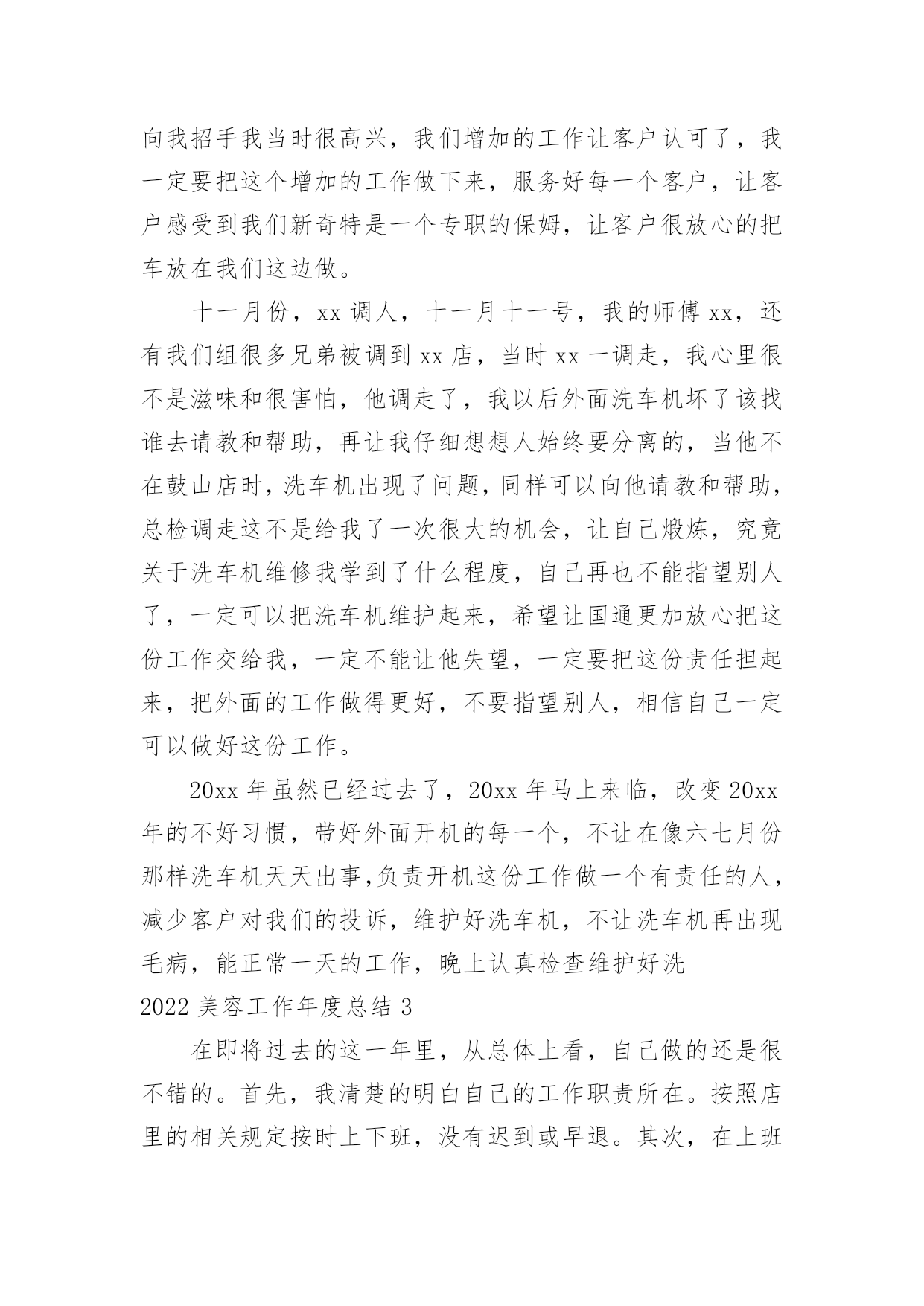 向我招手我当时很高兴，我们增加的工作让客户认可了，我一定要把这个增加的工作做下来，服务好每一个客户，让客户感受到我们新奇特是一个专职的保姆，让客户很放心的把车放在我们这边做。

十一月份，xx 调人，十一月十一号，我的师傅 xx，还有我们组很多兄弟被调到 xx 店，当时 xx 一调走，我心里很不是滋味和很害怕，他调走了，我以后外面洗车机坏了该找谁去请教和帮助，再让我仔细想想人始终要分离的，当他不在鼓山店时，洗车机出现了问题，同样可以向他请教和帮助，总检调走这不是给我了一次很大的机会，让自己煅炼，究竟关于洗车机维修我学到了什么程度，自己再也不能指望别人了，一定可以把洗车机维护起来，希望让国通更加放心把这份工作交给我，一定不能让他失望，一定要把这份责任担起来，把外面的工作做得更好，不要指望别人，相信自己一定可以做好这份工作。

20xx 年虽然已经过去了，20xx 年马上来临，改变 20xx 年的不好习惯，带好外面开机的每一个，不让在像六七月份那样洗车机天天出事,负责开机这份工作做一个有责任的人，减少客户对我们的投诉，维护好洗车机，不让洗车机再出现毛病，能正常一天的工作，晚上认真检查维护好洗

2022 美容工作年度总结 3

在即将过去的这一年里，从总体上看，自己做的还是很不错的。首先，我清楚的明白自己的工作职责所在。按照店里的相关规定按时上下班，没有迟到或早退。其次，在上班